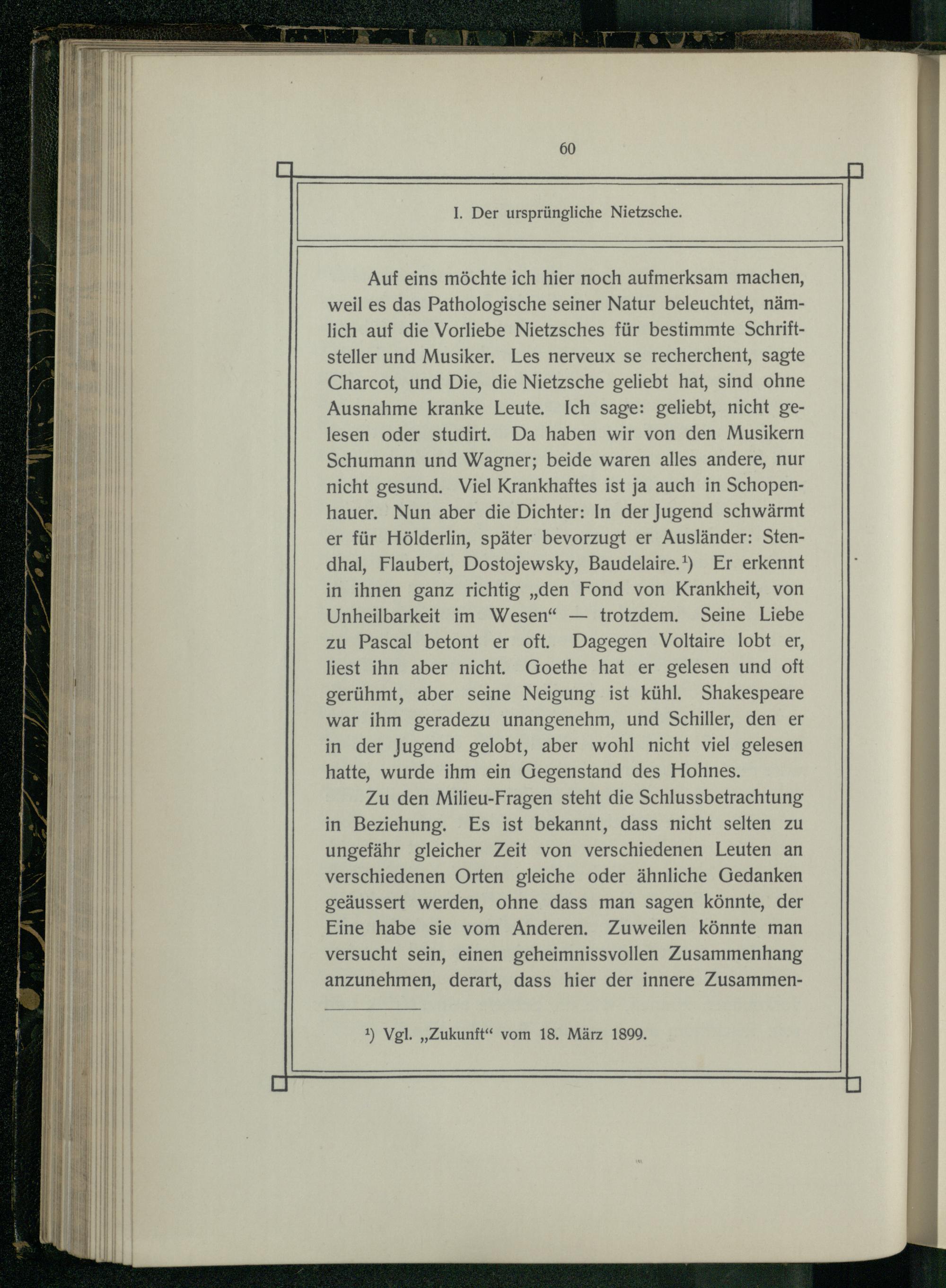 60

I. Der ursprüngliche Nietzsche.

Auf eins möchte ich hier noch aufmerksam machen, weil es das Pathologische seiner Natur beleuchtet, nämlich auf die Vorliebe Nietzsches für bestimmte Schriftsteller und Musiker. Les nerveux se recherchent, sagte Charcot, und Die, die Nietzsche geliebt hat, sind ohne Ausnahme kranke Leute. Ich sage: geliebt, nicht gelesen oder studirt. Da haben wir von den Musikern Schumann und Wagner; beide waren alles andere, nur nicht gesund. Viel Krankhaftes ist ja auch in Schopenhauer. Nun aber die Dichter: In der Jugend schwärmt er für Hölderlin, später bevorzugt er Ausländer: Stendhal, Flaubert, Dostojewsky, Baudelaire.$^1$) Er erkennt in ihnen ganz richtig „den Fond von Krankheit, von Unheilbarkeit im Wesen“ — trotzdem. Seine Liebe zu Pascal betont er oft. Dagegen Voltaire lobt er, liest ihn aber nicht. Goethe hat er gelesen und oft gerühmt, aber seine Neigung ist kühl. Shakespeare war ihm geradezu unangenehm, und Schiller, den er in der Jugend gelobt, aber wohl nicht viel gelesen hatte, wurde ihm ein Gegenstand des Hohnes.

Zu den Milieu-Fragen steht die Schlussbetrachtung in Beziehung. Es ist bekannt, dass nicht selten zu ungefähr gleicher Zeit von verschiedenen Leuten an verschiedenen Orten gleiche oder ähnliche Gedanken geäussert werden, ohne dass man sagen könnte, der Eine habe sie vom Anderen. Zuweilen könnte man versucht sein, einen geheimnissvollen Zusammenhang anzunehmen, derart, dass hier der innere Zusammen-

$^1$) Vgl. „Zukunft“ vom 18. März 1899.